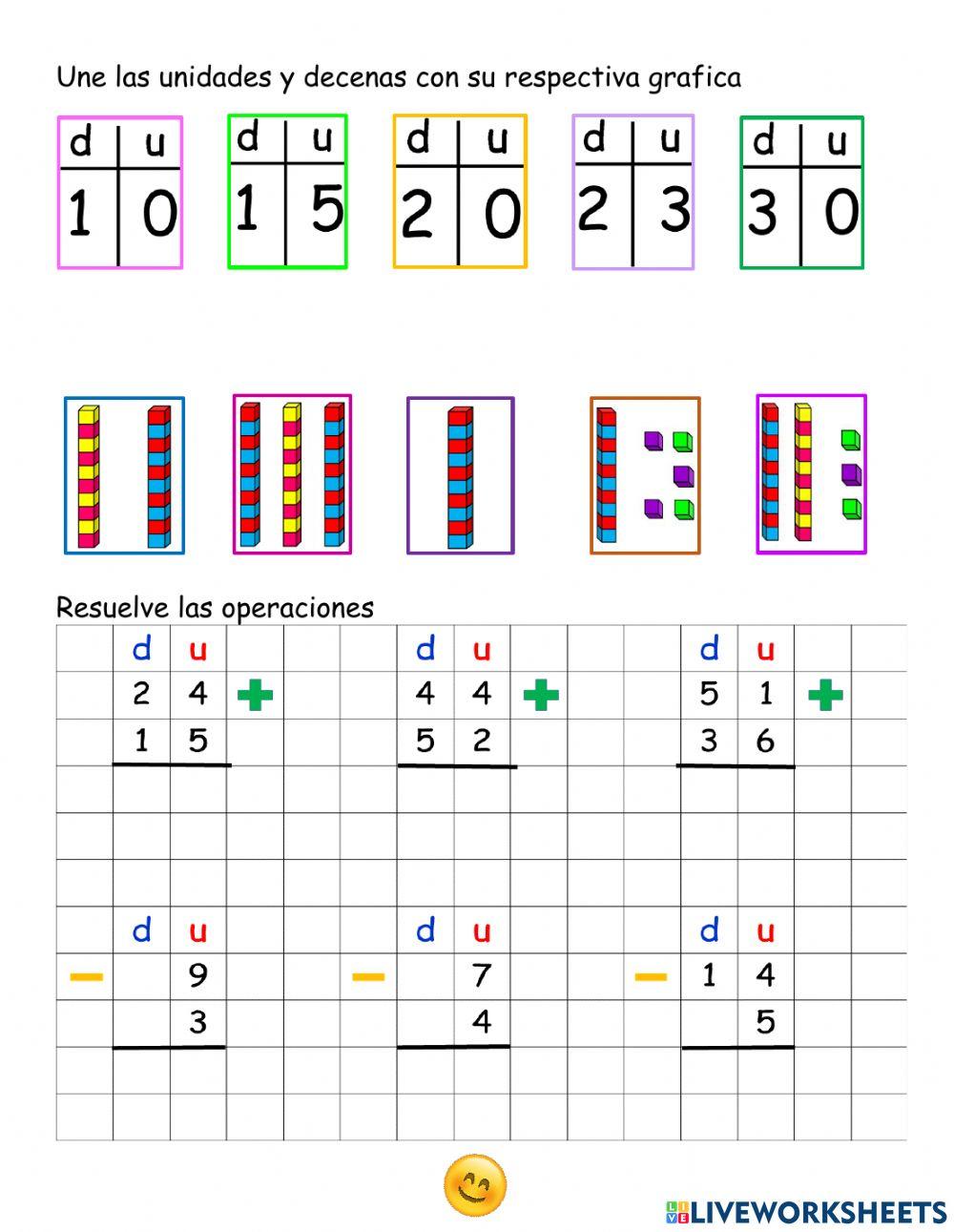 Une las unidades y decenas con su respectiva grafica

| d | u |
|---|---|
| 1 | 0 |

| d | u |
|---|---|
| 1 | 5 |

| d | u |
|---|---|
| 2 | 0 |

| d | u |
|---|---|
| 2 | 3 |

| d | u |
|---|---|
| 3 | 0 |

Resuelve las operaciones

| d | u | |
|---|---|---|
| 2 | 4 | + |
| 1 | 5 | |

| d | u | |
|---|---|---|
| 4 | 4 | + |
| 5 | 2 | |

| d | u | |
|---|---|---|
| 5 | 1 | + |
| 3 | 6 | |

| | d | u |
|---|---|---|
| − | | 9 |
| | | 3 |

| | d | u |
|---|---|---|
| − | | 7 |
| | | 4 |

| | d | u |
|---|---|---|
| − | 1 | 4 |
| | | 5 |

LIVEWORKSHEETS